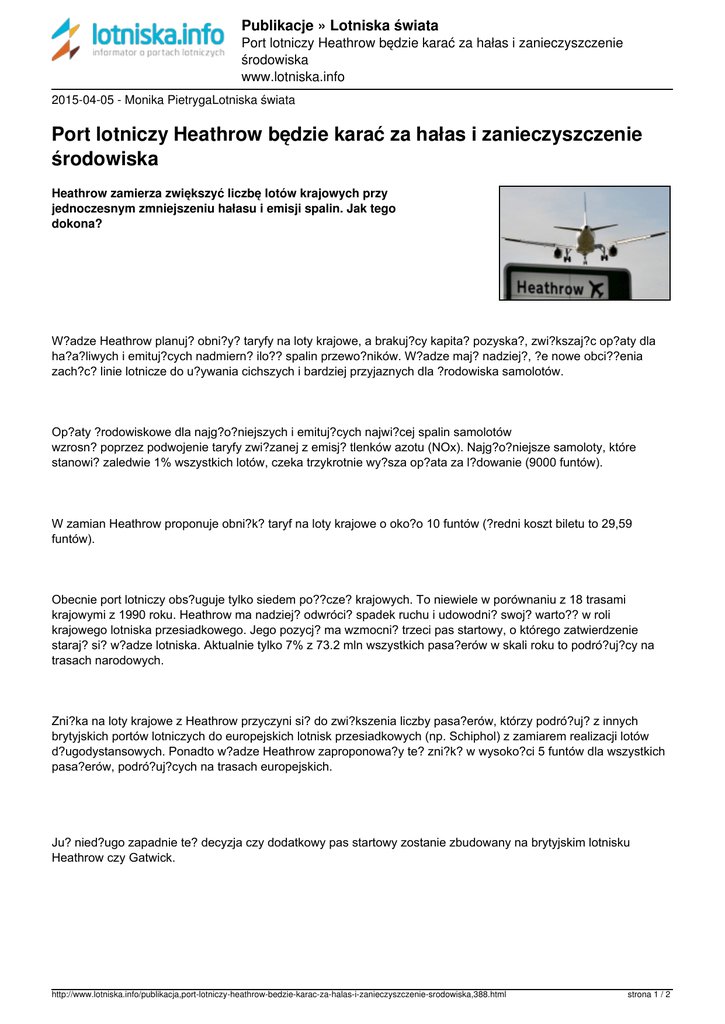 lotniska.info
informator o portach lotniczych

Publikacje » Lotniska świata
Port lotniczy Heathrow będzie karać za hałas i zanieczyszczenie środowiska
www.lotniska.info

2015-04-05 - Monika PietrygaLotniska świata

Port lotniczy Heathrow będzie karać za hałas i zanieczyszczenie środowiska

Heathrow zamierza zwiększyć liczbę lotów krajowych przy jednoczesnym zmniejszeniu hałasu i emisji spalin. Jak tego dokona?

Heathrow

W?adze Heathrow planuj? obni?y? taryfy na loty krajowe, a brakuj?cy kapita? pozyska?, zwi?kszaj?c op?aty dla ha?a?liwych i emituj?cych nadmiern? ilo?? spalin przewo?ników. W?adze maj? nadziej?, ?e nowe obci??enia zach?c? linie lotnicze do u?ywania cichszych i bardziej przyjaznych dla ?rodowiska samolotów.

Op?aty ?rodowiskowe dla najg?o?niejszych i emituj?cych najwi?cej spalin samolotów wzrosn? poprzez podwojenie taryfy zwi?zanej z emisj? tlenków azotu (NOx). Najg?o?niejsze samoloty, które stanowi? zaledwie 1% wszystkich lotów, czeka trzykrotnie wy?sza op?ata za l?dowanie (9000 funtów).

W zamian Heathrow proponuje obni?k? taryf na loty krajowe o oko?o 10 funtów (?redni koszt biletu to 29,59 funtów).

Obecnie port lotniczy obs?uguje tylko siedem po??cze? krajowych. To niewiele w porównaniu z 18 trasami krajowymi z 1990 roku. Heathrow ma nadziej? odwróci? spadek ruchu i udowodni? swoj? warto?? w roli krajowego lotniska przesiadkowego. Jego pozycj? ma wzmocni? trzeci pas startowy, o którego zatwierdzenie staraj? si? w?adze lotniska. Aktualnie tylko 7% z 73.2 mln wszystkich pasa?erów w skali roku to podró?uj?cy na trasach narodowych.

Zni?ka na loty krajowe z Heathrow przyczyni si? do zwi?kszenia liczby pasa?erów, którzy podró?uj? z innych brytyjskich portów lotniczych do europejskich lotnisk przesiadkowych (np. Schiphol) z zamiarem realizacji lotów d?ugodystansowych. Ponadto w?adze Heathrow zaproponowa?y te? zni?k? w wysoko?ci 5 funtów dla wszystkich pasa?erów, podró?uj?cych na trasach europejskich.

Ju? nied?ugo zapadnie te? decyzja czy dodatkowy pas startowy zostanie zbudowany na brytyjskim lotnisku Heathrow czy Gatwick.

http://www.lotniska.info/publikacja,port-lotniczy-heathrow-bedzie-karac-za-halas-i-zanieczyszczenie-srodowiska,388.html strona 1 / 2